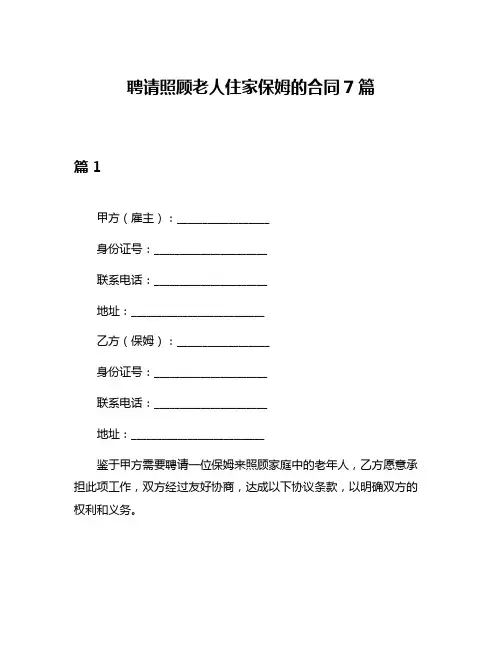 聘请照顾老人住家保姆的合同 7 篇

篇 1

甲方（雇主）：________________

身份证号：____________________

联系电话：____________________

地址：________________________

乙方（保姆）：________________

身份证号：____________________

联系电话：____________________

地址：________________________

鉴于甲方需要聘请一位保姆来照顾家庭中的老年人，乙方愿意承担此项工作，双方经过友好协商，达成以下协议条款，以明确双方的权利和义务。